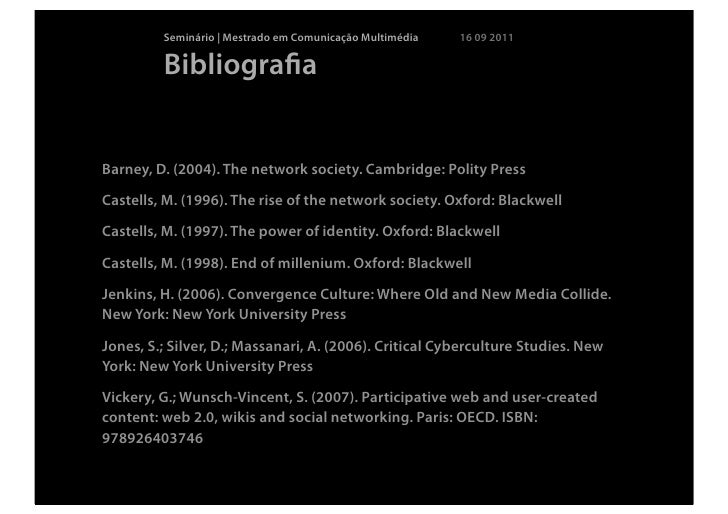 Seminário | Mestrado em Comunicação Multimédia 16 09 2011

Bibliografia

Barney, D. (2004). The network society. Cambridge: Polity Press

Castells, M. (1996). The rise of the network society. Oxford: Blackwell

Castells, M. (1997). The power of identity. Oxford: Blackwell

Castells, M. (1998). End of millenium. Oxford: Blackwell

Jenkins, H. (2006). Convergence Culture: Where Old and New Media Collide. New York: New York University Press

Jones, S.; Silver, D.; Massanari, A. (2006). Critical Cyberculture Studies. New York: New York University Press

Vickery, G.; Wunsch-Vincent, S. (2007). Participative web and user-created content: web 2.0, wikis and social networking. Paris: OECD. ISBN: 978926403746